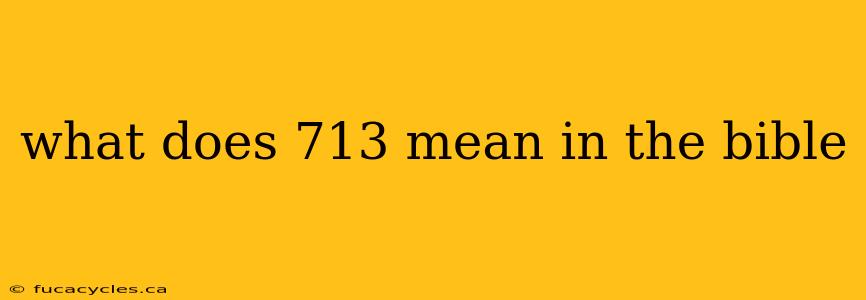 what does 713 mean in the bible

© fucacycles.ca